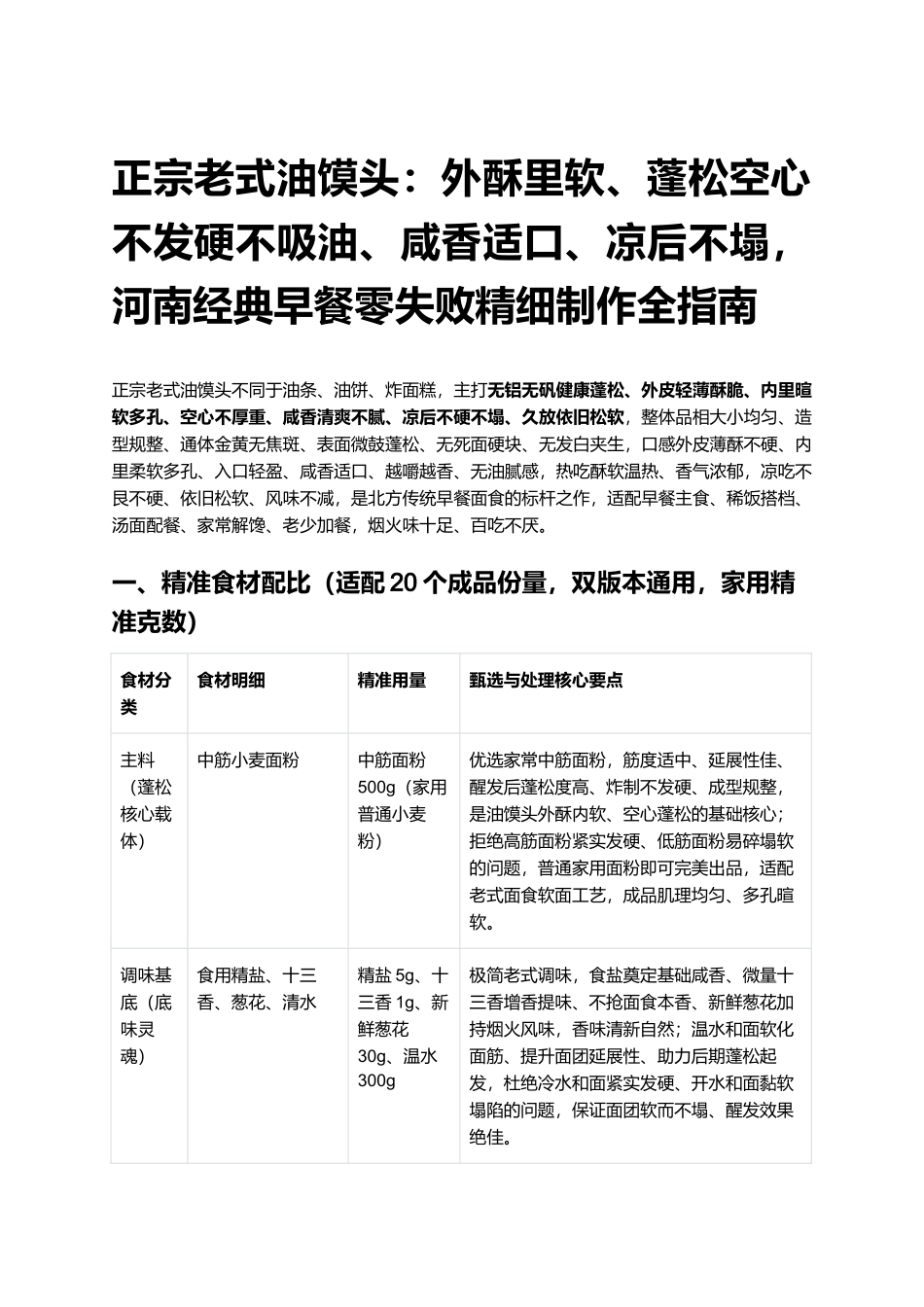 正宗老式油馍头：外酥里软、蓬松空心不发硬不吸油、咸香适口、凉后不塌，河南经典早餐零失败精细制作全指南

正宗老式油馍头不同于油条、油饼、炸面糕，主打无铝无矾健康蓬松、外皮轻薄酥脆、内里暄软多孔、空心不厚重、咸香清爽不腻、凉后不硬不塌、久放依旧松软，整体品相大小均匀、造型规整、通体金黄无焦斑、表面微鼓蓬松、无死面硬块、无发白夹生，口感外皮薄酥不硬、内里柔软多孔、入口轻盈、咸香适口、越嚼越香、无油腻感，热吃酥软温热、香气浓郁，凉吃不艮不硬、依旧松软、风味不减，是北方传统早餐面食的标杆之作，适配早餐主食、稀饭搭档、汤面配餐、家常解馋、老少加餐，烟火味十足、百吃不厌。

一、精准食材配比（适配20个成品份量，双版本通用，家用精准克数）

| 食材分类 | 食材明细 | 精准用量 | 甄选与处理核心要点 |
|---|---|---|---|
| 主料（蓬松核心载体） | 中筋小麦面粉 | 中筋面粉500g（家用普通小麦粉） | 优选家常中筋面粉，筋度适中、延展性佳、醒发后蓬松度高、炸制不发硬、成型规整，是油馍头外酥内软、空心蓬松的基础核心；拒绝高筋面粉紧实发硬、低筋面粉易碎塌软的问题，普通家用面粉即可完美出品，适配老式面食软面工艺，成品肌理均匀、多孔暄软。 |
| 调味基底（底味灵魂） | 食用精盐、十三香、葱花、清水 | 精盐5g、十三香1g、新鲜葱花30g、温水300g | 极简老式调味，食盐奠定基础咸香、微量十三香增香提味、不抢面食本香、新鲜葱花加持烟火风味，香味清新自然；温水和面软化面筋、提升面团延展性、助力后期蓬松起发，杜绝冷水和面紧实发硬、开水和面黏软塌陷的问题，保证面团软而不塌、醒发效果绝佳。 |